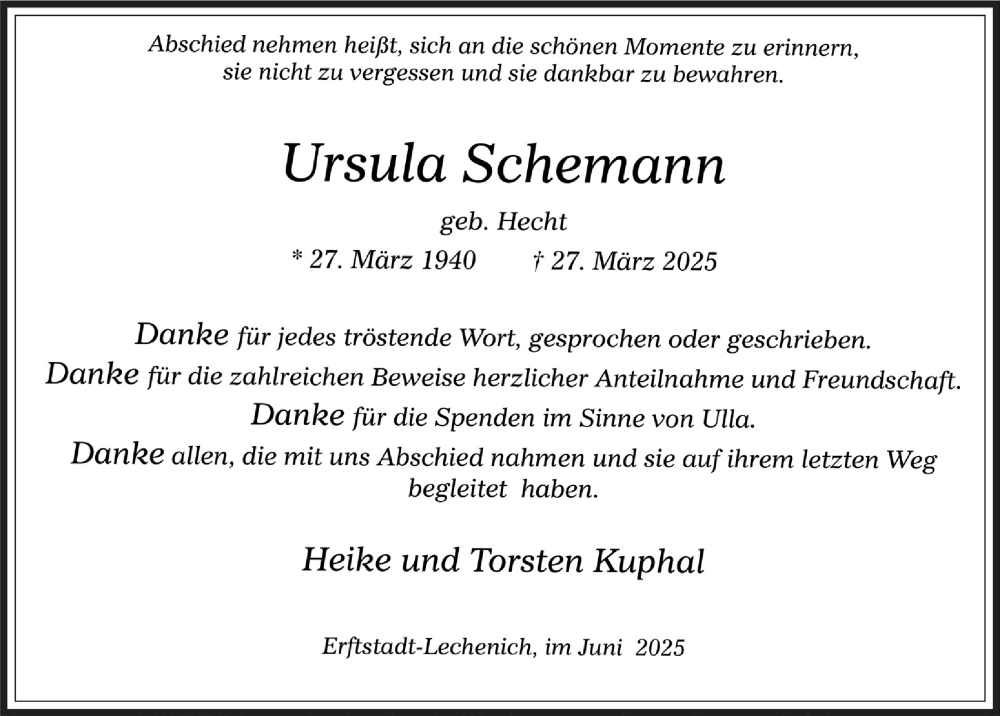 Abschied nehmen heißt, sich an die schönen Momente zu erinnern, sie nicht zu vergessen und sie dankbar zu bewahren.

Ursula Schemann

geb. Hecht

* 27. März 1940 † 27. März 2025

Danke für jedes tröstende Wort, gesprochen oder geschrieben.
Danke für die zahlreichen Beweise herzlicher Anteilnahme und Freundschaft.
Danke für die Spenden im Sinne von Ulla.
Danke allen, die mit uns Abschied nahmen und sie auf ihrem letzten Weg begleitet haben.

Heike und Torsten Kuphal

Erftstadt-Lechenich, im Juni 2025